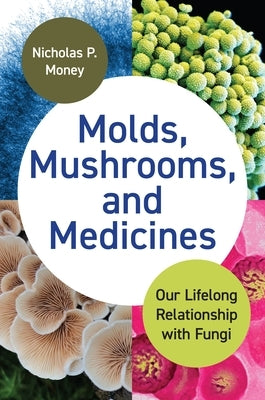 Nicholas P. Money

Molds, Mushrooms, and Medicines

Our Lifelong Relationship with Fungi